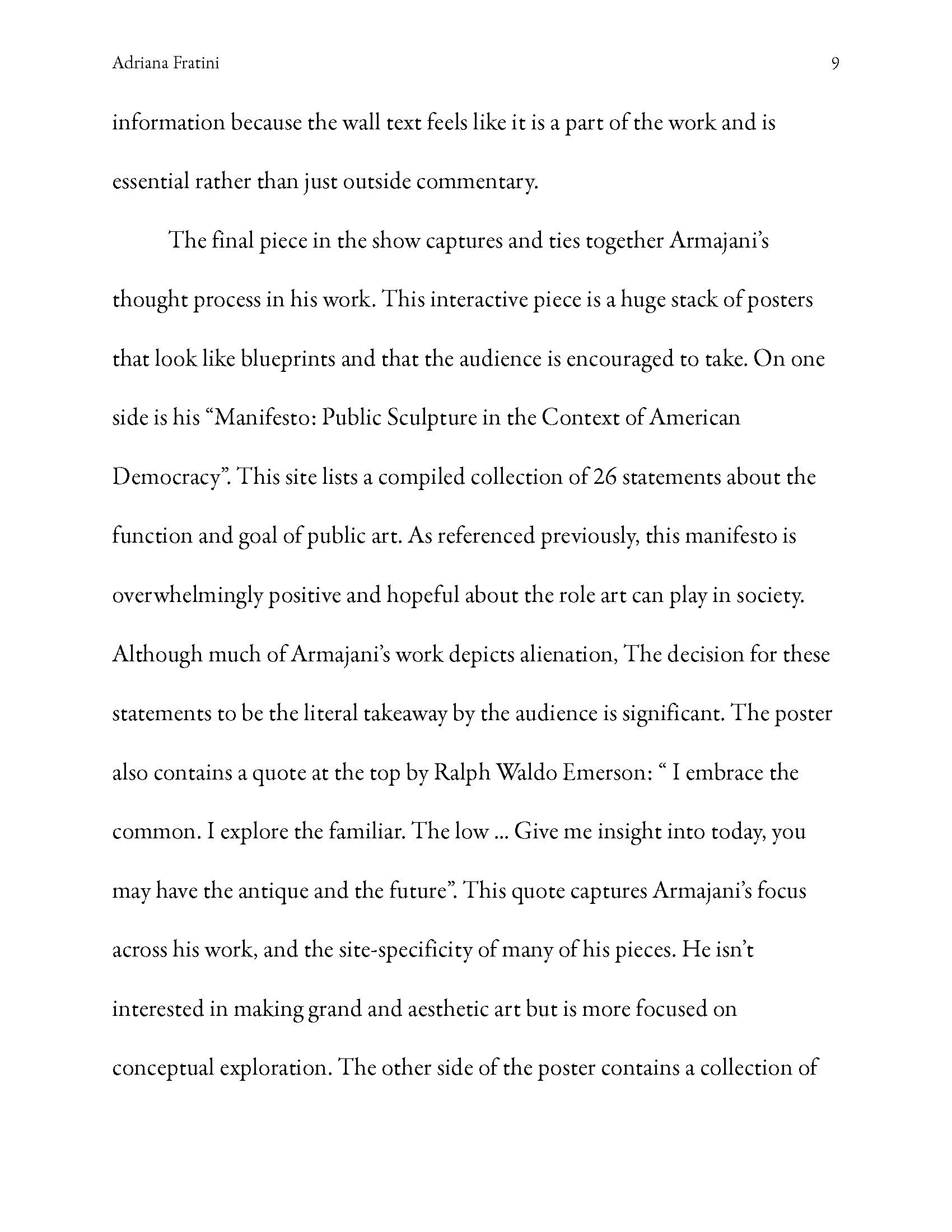 Adriana Fratini 9

information because the wall text feels like it is a part of the work and is essential rather than just outside commentary.

The final piece in the show captures and ties together Armajani's thought process in his work. This interactive piece is a huge stack of posters that look like blueprints and that the audience is encouraged to take. On one side is his "Manifesto: Public Sculpture in the Context of American Democracy". This site lists a compiled collection of 26 statements about the function and goal of public art. As referenced previously, this manifesto is overwhelmingly positive and hopeful about the role art can play in society. Although much of Armajani's work depicts alienation, The decision for these statements to be the literal takeaway by the audience is significant. The poster also contains a quote at the top by Ralph Waldo Emerson: " I embrace the common. I explore the familiar. The low ... Give me insight into today, you may have the antique and the future". This quote captures Armajani's focus across his work, and the site-specificity of many of his pieces. He isn't interested in making grand and aesthetic art but is more focused on conceptual exploration. The other side of the poster contains a collection of